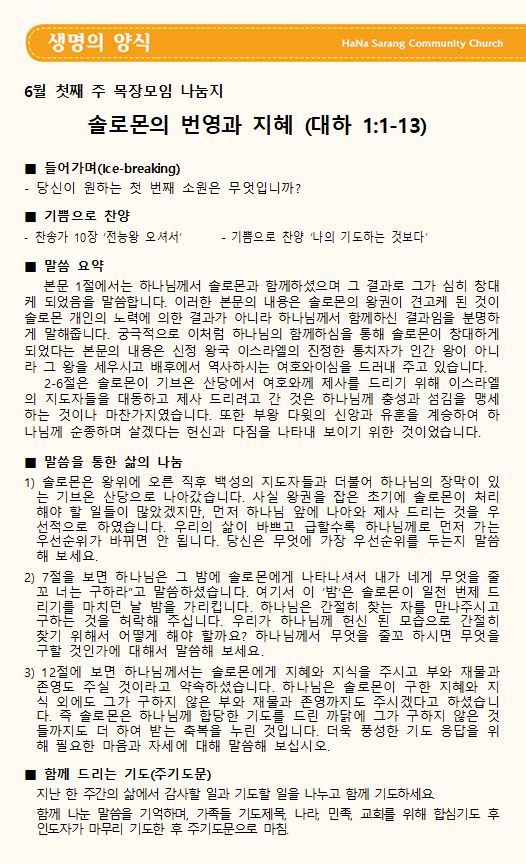 생명의 양식

HaNa Sarang Community Church

6월 첫째 주 목장모임 나눔지

솔로몬의 번영과 지혜 (대하 1:1-13)

■ 들어가며(Ice-breaking)

- 당신이 원하는 첫 번째 소원은 무엇입니까?

■ 기쁨으로 찬양

- 찬송가 10장 '전능왕 오셔서'   - 기쁨으로 찬양 '나의 기도하는 것보다'

■ 말씀 요약

본문 1절에서는 하나님께서 솔로몬과 함께하셨으며 그 결과로 그가 심히 창대케 되었음을 말씀합니다. 이러한 본문의 내용은 솔로몬의 왕권이 견고케 된 것이 솔로몬 개인의 노력에 의한 결과가 아니라 하나님께서 함께하신 결과임을 분명하게 말해줍니다. 궁극적으로 이처럼 하나님의 함께하심을 통해 솔로몬이 창대하게 되었다는 본문의 내용은 신정 왕국 이스라엘의 진정한 통치자가 인간 왕이 아니라 그 왕을 세우시고 배후에서 역사하시는 여호와이심을 드러내 주고 있습니다.

2-6절은 솔로몬이 기브온 산당에서 여호와께 제사를 드리기 위해 이스라엘의 지도자들을 대동하고 제사 드리려고 간 것은 하나님께 충성과 섬김을 맹세하는 것이나 마찬가지였습니다. 또한 부왕 다윗의 신앙과 유훈을 계승하여 하나님께 순종하며 살겠다는 헌신과 다짐을 나타내 보이기 위한 것이었습니다.

■ 말씀을 통한 삶의 나눔

1) 솔로몬은 왕위에 오른 직후 백성의 지도자들과 더불어 하나님의 장막이 있는 기브온 산당으로 나아갔습니다. 사실 왕권을 잡은 초기에 솔로몬이 처리해야 할 일들이 많았겠지만, 먼저 하나님 앞에 나아와 제사 드리는 것을 우선적으로 하였습니다. 우리의 삶이 바쁘고 급할수록 하나님께로 먼저 가는 우선순위가 바뀌면 안 됩니다. 당신은 무엇에 가장 우선순위를 두는지 말씀해 보세요.

2) 7절을 보면 하나님은 그 밤에 솔로몬에게 나타나셔서 내가 네게 무엇을 줄꼬 너는 구하라"고 말씀하셨습니다. 여기서 이 '밤'은 솔로몬이 일천 번제 드리기를 마치던 날 밤을 가리킵니다. 하나님은 간절히 찾는 자를 만나주시고 구하는 것을 허락해 주십니다. 우리가 하나님께 헌신 된 모습으로 간절히 찾기 위해서 어떻게 해야 할까요? 하나님께서 무엇을 줄꼬 하시면 무엇을 구할 것인가에 대해서 말씀해 보세요.

3) 12절에 보면 하나님께서는 솔로몬에게 지혜와 지식을 주시고 부와 재물과 존영도 주실 것이라고 약속하셨습니다. 하나님은 솔로몬이 구한 지혜와 지식 외에도 그가 구하지 않은 부와 재물과 존영까지도 주시겠다고 하셨습니다. 즉 솔로몬은 하나님께 합당한 기도를 드린 까닭에 그가 구하지 않은 것들까지도 더 하여 받는 축복을 누린 것입니다. 더욱 풍성한 기도 응답을 위해 필요한 마음과 자세에 대해 말씀해 보십시오.

■ 함께 드리는 기도(주기도문)

지난 한 주간의 삶에서 감사할 일과 기도할 일을 나누고 함께 기도하세요.

함께 나눈 말씀을 기억하며, 가족들 기도제목, 나라, 민족, 교회를 위해 합심기도 후 인도자가 마무리 기도한 후 주기도문으로 마침.